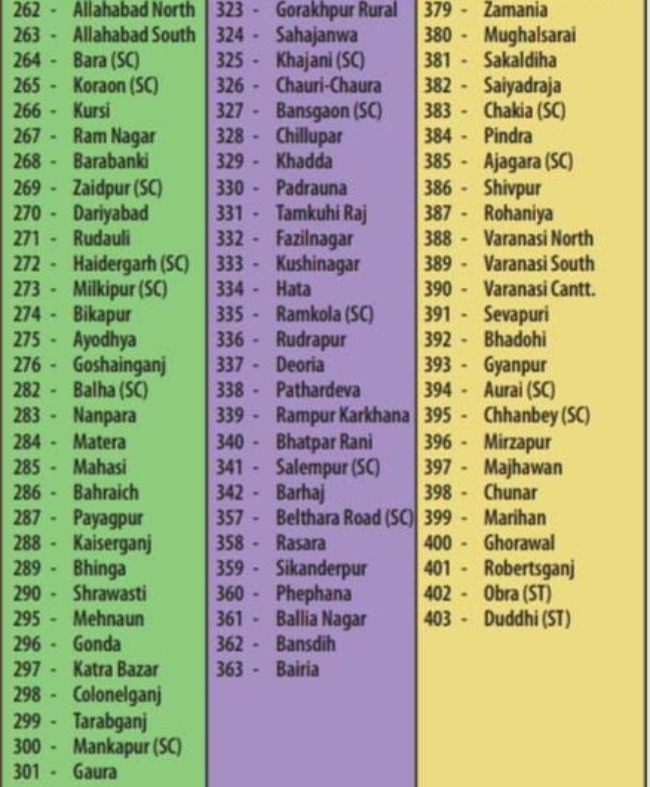 262 - Allahabad North
263 - Allahabad South
264 - Bara (SC)
265 - Koraon (SC)
266 - Kursi
267 - Ram Nagar
268 - Barabanki
269 - Zaidpur (SC)
270 - Dariyabad
271 - Rudauli
272 - Haidergarh (SC)
273 - Milkipur (SC)
274 - Bikapur
275 - Ayodhya
276 - Goshainganj
282 - Balha (SC)
283 - Nanpara
284 - Matera
285 - Mahasi
286 - Bahraich
287 - Payagpur
288 - Kaiserganj
289 - Bhinga
290 - Shrawasti
295 - Mehnaun
296 - Gonda
297 - Katra Bazar
298 - Colonelganj
299 - Tarabganj
300 - Mankapur (SC)
301 - Gaura

323 - Gorakhpur Rural
324 - Sahajanwa
325 - Khajani (SC)
326 - Chauri-Chaura
327 - Bansgaon (SC)
328 - Chillupar
329 - Khadda
330 - Padrauna
331 - Tamkuhi Raj
332 - Fazilnagar
333 - Kushinagar
334 - Hata
335 - Ramkola (SC)
336 - Rudrapur
337 - Deoria
338 - Pathardeva
339 - Rampur Karkhana
340 - Bhatpar Rani
341 - Salempur (SC)
342 - Barhaj
357 - Belthara Road (SC)
358 - Rasara
359 - Sikanderpur
360 - Phephana
361 - Ballia Nagar
362 - Bansdih
363 - Bairia

379 - Zamania
380 - Mughalsarai
381 - Sakaldiha
382 - Saiyadraja
383 - Chakia (SC)
384 - Pindra
385 - Ajagara (SC)
386 - Shivpur
387 - Rohaniya
388 - Varanasi North
389 - Varanasi South
390 - Varanasi Cantt.
391 - Sevapuri
392 - Bhadohi
393 - Gyanpur
394 - Aurai (SC)
395 - Chhanbey (SC)
396 - Mirzapur
397 - Majhawan
398 - Chunar
399 - Marihan
400 - Ghorawal
401 - Robertsganj
402 - Obra (ST)
403 - Duddhi (ST)